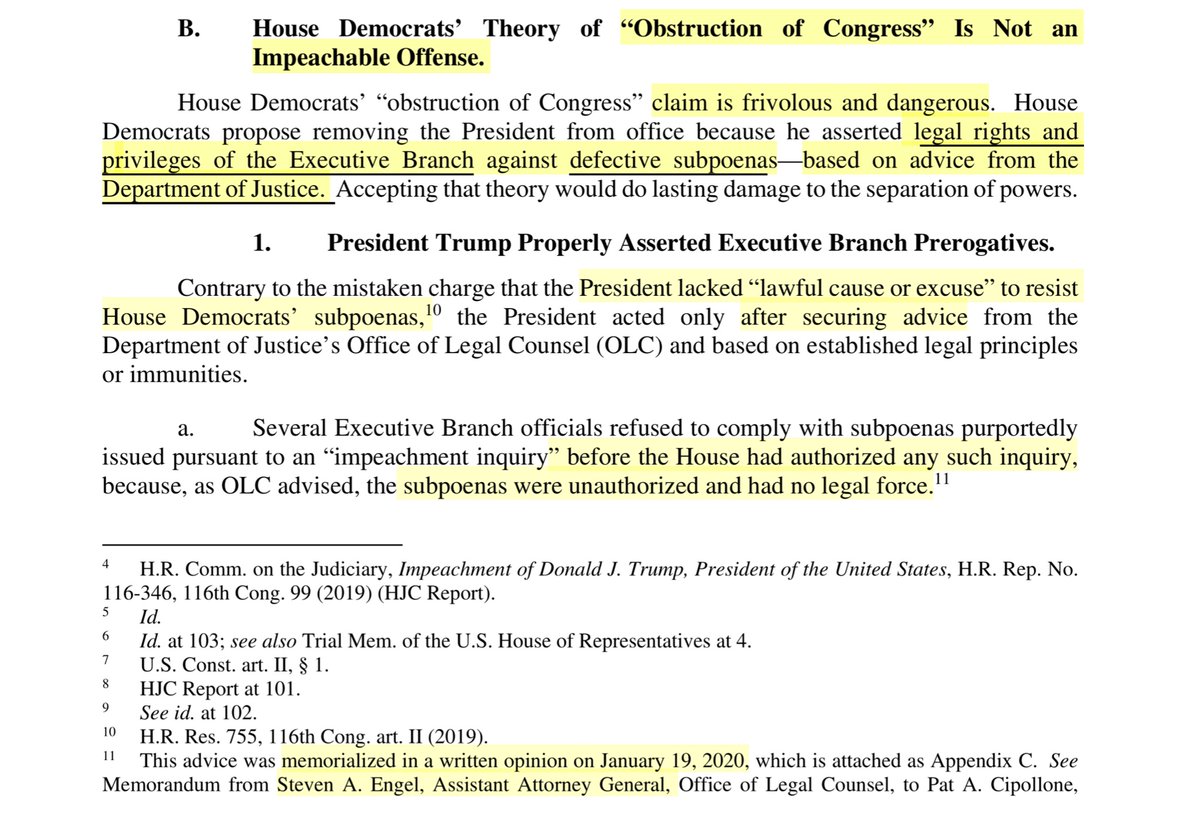 B. House Democrats' Theory of "Obstruction of Congress" Is Not an Impeachable Offense.

House Democrats' "obstruction of Congress" claim is frivolous and dangerous. House Democrats propose removing the President from office because he asserted legal rights and privileges of the Executive Branch against defective subpoenas—based on advice from the Department of Justice. Accepting that theory would do lasting damage to the separation of powers.

1. President Trump Properly Asserted Executive Branch Prerogatives.

Contrary to the mistaken charge that the President lacked "lawful cause or excuse" to resist House Democrats' subpoenas,$^{10}$ the President acted only after securing advice from the Department of Justice's Office of Legal Counsel (OLC) and based on established legal principles or immunities.

a. Several Executive Branch officials refused to comply with subpoenas purportedly issued pursuant to an "impeachment inquiry" before the House had authorized any such inquiry, because, as OLC advised, the subpoenas were unauthorized and had no legal force.$^{11}$

$^{4}$ H.R. Comm. on the Judiciary, Impeachment of Donald J. Trump, President of the United States, H.R. Rep. No. 116-346, 116th Cong. 99 (2019) (HJC Report).
$^{5}$ Id.
$^{6}$ Id. at 103; see also Trial Mem. of the U.S. House of Representatives at 4.
$^{7}$ U.S. Const. art. II, § 1.
$^{8}$ HJC Report at 101.
$^{9}$ See id. at 102.
$^{10}$ H.R. Res. 755, 116th Cong. art. II (2019).
$^{11}$ This advice was memorialized in a written opinion on January 19, 2020, which is attached as Appendix C. See Memorandum from Steven A. Engel, Assistant Attorney General, Office of Legal Counsel, to Pat A. Cipollone,